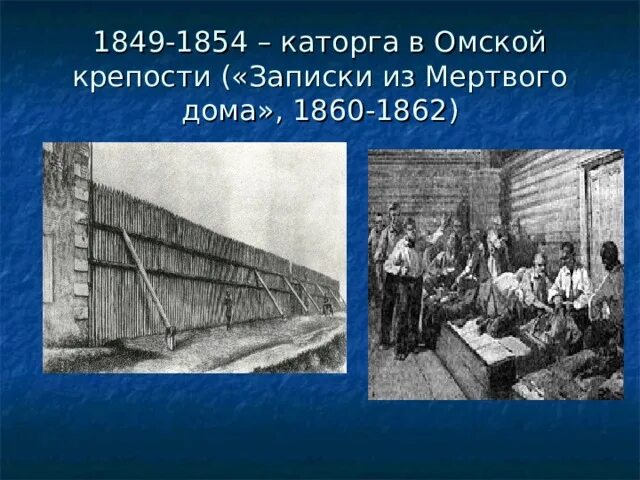 1849-1854 – каторга в Омской крепости («Записки из Мертвого дома», 1860-1862)